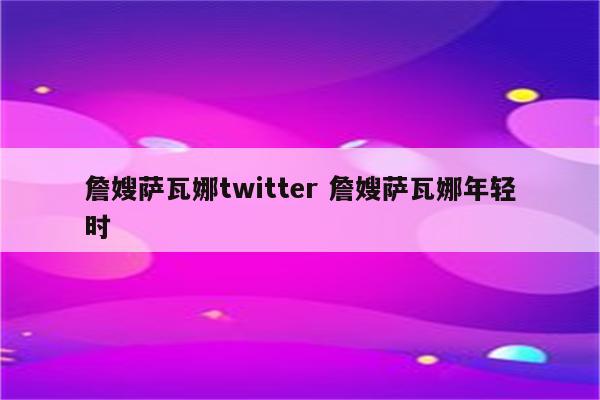 詹嫂萨瓦娜twitter 詹嫂萨瓦娜年轻时